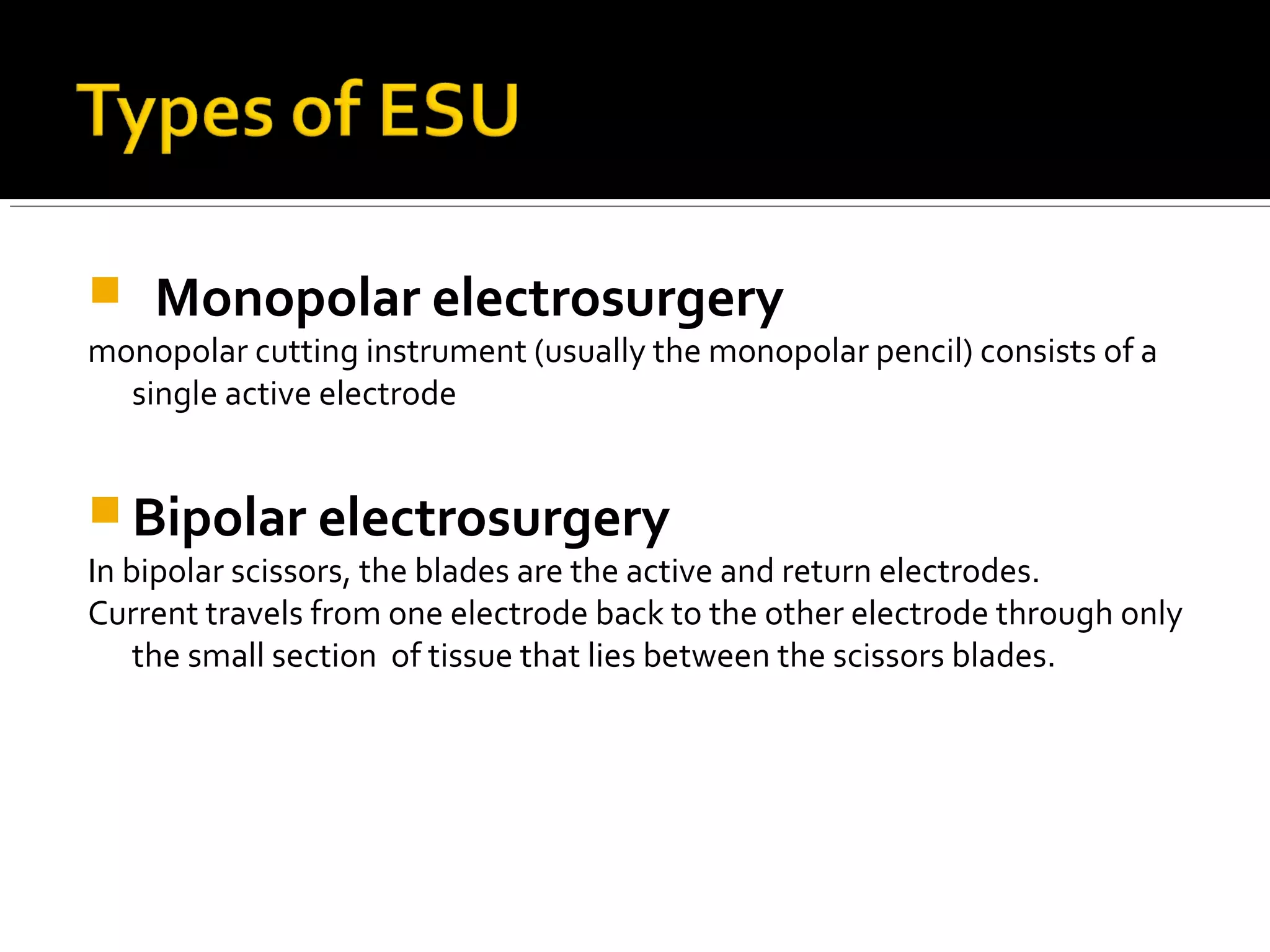 Types of ESU

Monopolar electrosurgery

monopolar cutting instrument (usually the monopolar pencil) consists of a single active electrode

Bipolar electrosurgery

In bipolar scissors, the blades are the active and return electrodes.

Current travels from one electrode back to the other electrode through only the small section of tissue that lies between the scissors blades.